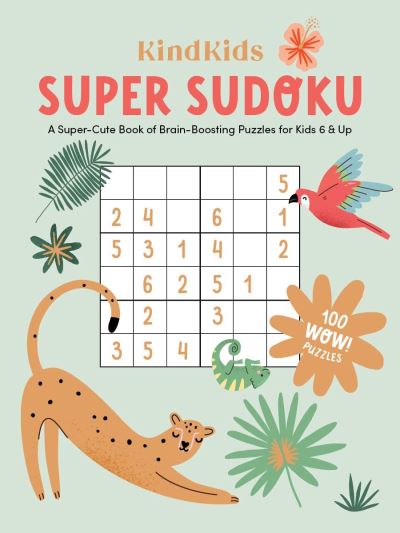 KindKids
SUPER SUDOKU
A Super-Cute Book of Brain-Boosting Puzzles for Kids 6 & Up

|   |   |   |   |   | 5 |
|---|---|---|---|---|---|
| 2 | 4 |   | 6 |   | 1 |
| 5 | 3 | 1 | 4 |   | 2 |
|   | 6 | 2 | 5 | 1 |   |
|   | 2 |   | 3 |   |   |
| 3 | 5 | 4 |   |   |   |

100 WOW! PUZZLES